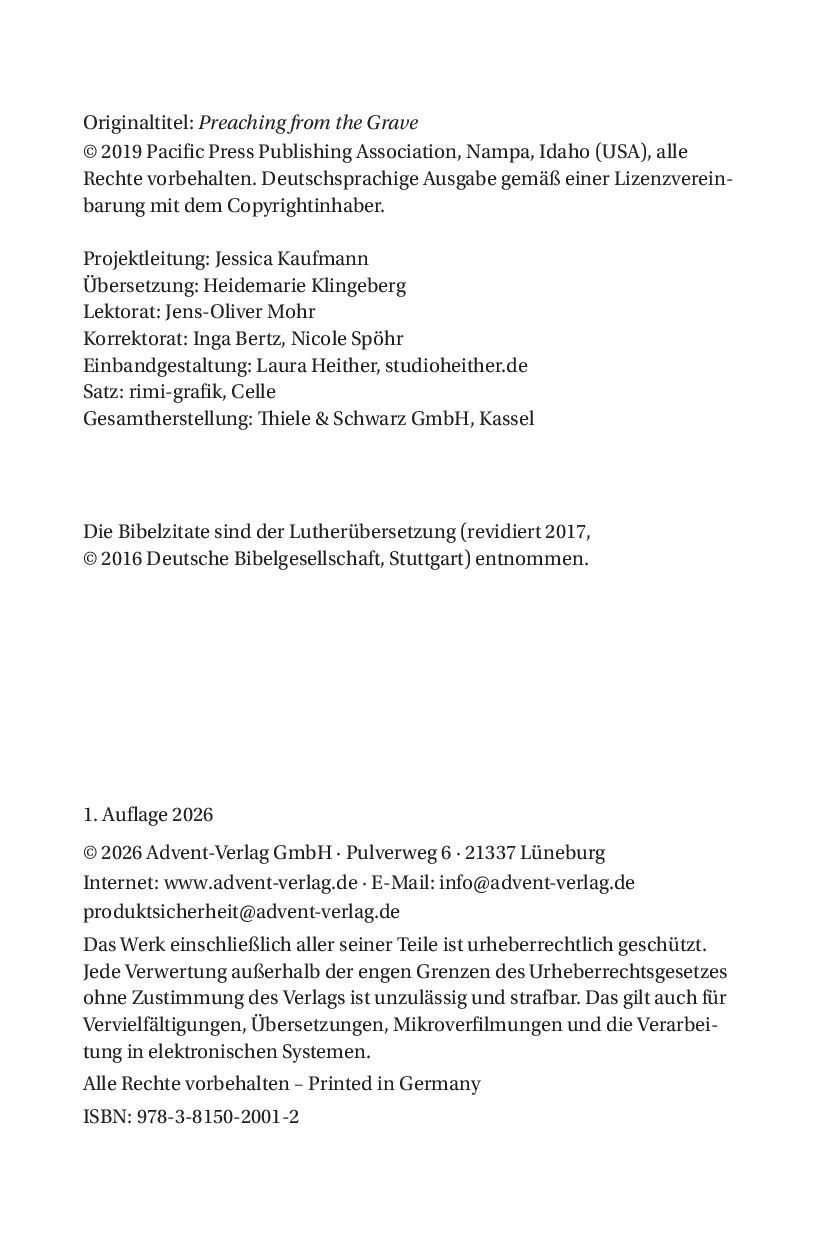 Originaltitel: Preaching from the Grave
© 2019 Pacific Press Publishing Association, Nampa, Idaho (USA), alle Rechte vorbehalten. Deutschsprachige Ausgabe gemäß einer Lizenzvereinbarung mit dem Copyrightinhaber.

Projektleitung: Jessica Kaufmann
Übersetzung: Heidemarie Klingeberg
Lektorat: Jens-Oliver Mohr
Korrektorat: Inga Bertz, Nicole Spöhr
Einbandgestaltung: Laura Heither, studioheither.de
Satz: rimi-grafik, Celle
Gesamtherstellung: Thiele & Schwarz GmbH, Kassel

Die Bibelzitate sind der Lutherübersetzung (revidiert 2017, © 2016 Deutsche Bibelgesellschaft, Stuttgart) entnommen.

1. Auflage 2026

© 2026 Advent-Verlag GmbH · Pulverweg 6 · 21337 Lüneburg
Internet: www.advent-verlag.de · E-Mail: info@advent-verlag.de
produktsicherheit@advent-verlag.de

Das Werk einschließlich aller seiner Teile ist urheberrechtlich geschützt. Jede Verwertung außerhalb der engen Grenzen des Urheberrechtsgesetzes ohne Zustimmung des Verlags ist unzulässig und strafbar. Das gilt auch für Vervielfältigungen, Übersetzungen, Mikroverfilmungen und die Verarbeitung in elektronischen Systemen.

Alle Rechte vorbehalten – Printed in Germany

ISBN: 978-3-8150-2001-2